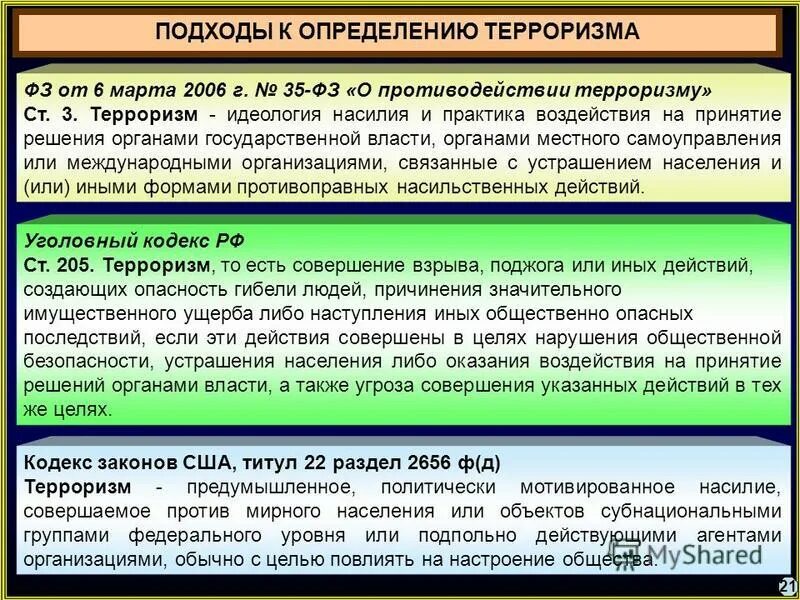 ПОДХОДЫ К ОПРЕДЕЛЕНИЮ ТЕРРОРИЗМА

ФЗ от 6 марта 2006 г. № 35-ФЗ «О противодействии терроризму»
Ст. 3. Терроризм - идеология насилия и практика воздействия на принятие решения органами государственной власти, органами местного самоуправления или международными организациями, связанные с устрашением населения и (или) иными формами противоправных насильственных действий.

Уголовный кодекс РФ
Ст. 205. Терроризм, то есть совершение взрыва, поджога или иных действий, создающих опасность гибели людей, причинения значительного имущественного ущерба либо наступления иных общественно опасных последствий, если эти действия совершены в целях нарушения общественной безопасности, устрашения населения либо оказания воздействия на принятие решений органами власти, а также угроза совершения указанных действий в тех же целях.

Кодекс законов США, титул 22 раздел 2656 ф(д)
Терроризм - предумышленное, политически мотивированное насилие, совершаемое против мирного населения или объектов субнациональными группами федерального уровня или подпольно действующими агентами организациями, обычно с целью повлиять на настроение общества.

MyShared

21